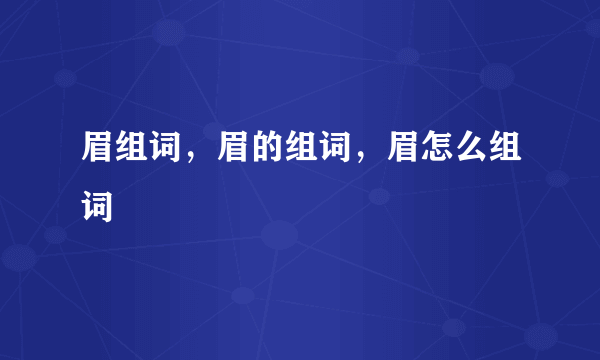 眉组词，眉的组词，眉怎么组词